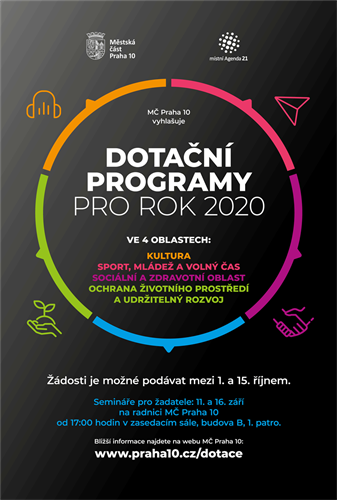 Městská část Praha 10

místní Agenda 21

MČ Praha 10 vyhlašuje

DOTAČNÍ PROGRAMY PRO ROK 2020

VE 4 OBLASTECH:

KULTURA
SPORT, MLÁDEŽ A VOLNÝ ČAS
SOCIÁLNÍ A ZDRAVOTNÍ OBLAST
OCHRANA ŽIVOTNÍHO PROSTŘEDÍ A UDRŽITELNÝ ROZVOJ

Žádosti je možné podávat mezi 1. a 15. říjnem.

Semináře pro žadatele: 11. a 16. září na radnici MČ Praha 10 od 17:00 hodin v zasedacím sále, budova B, 1. patro.

Bližší informace najdete na webu MČ Praha 10:
www.praha10.cz/dotace